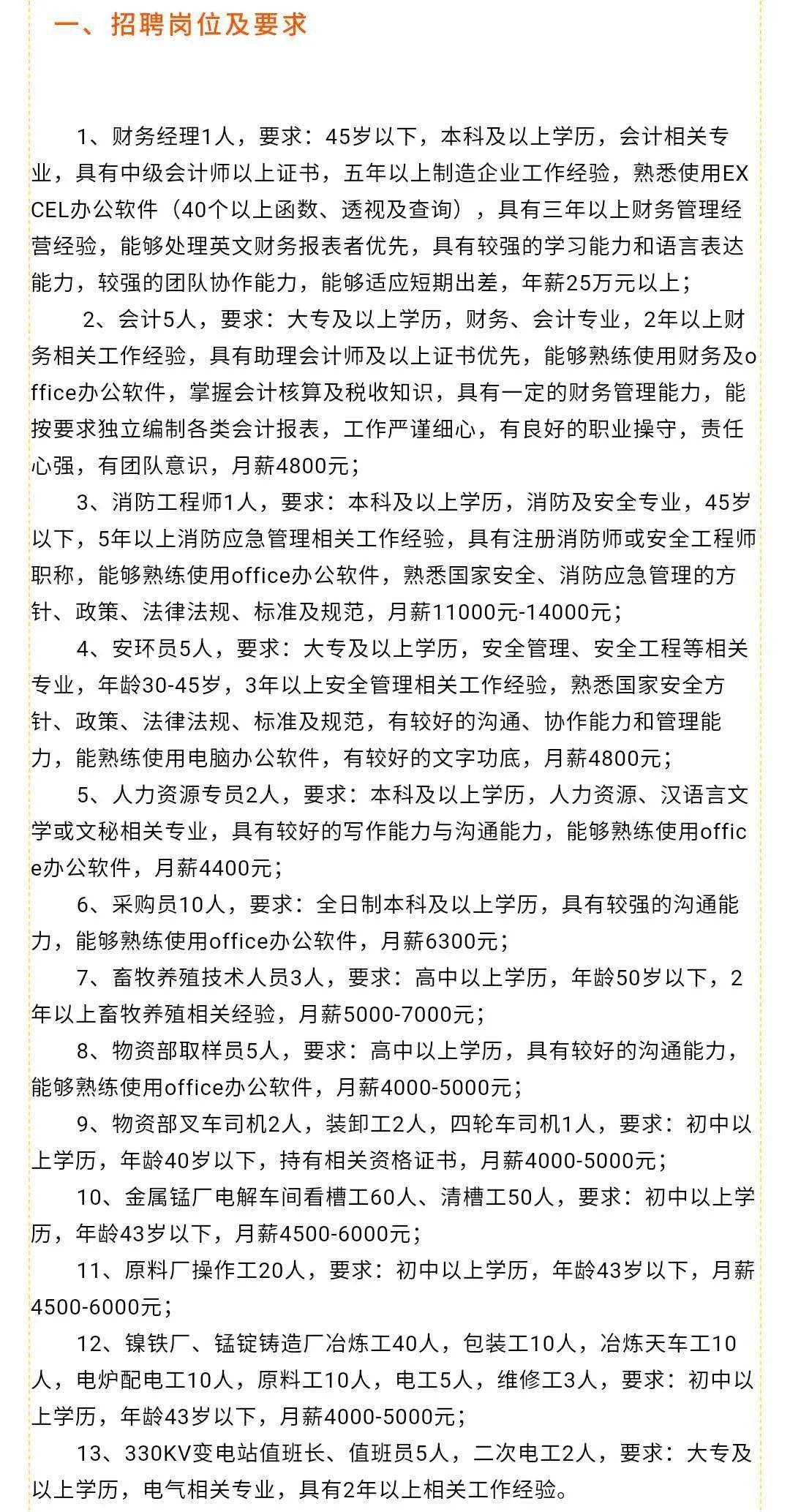 一、招聘岗位及要求

1、财务经理1人，要求：45岁以下，本科及以上学历，会计相关专业，具有中级会计师以上证书，五年以上制造企业工作经验，熟悉使用EXCEL办公软件（40个以上函数、透视及查询），具有三年以上财务管理经营经验，能够处理英文财务报表者优先，具有较强的学习能力和语言表达能力，较强的团队协作能力，能够适应短期出差，年薪25万元以上；

2、会计5人，要求：大专及以上学历，财务、会计专业，2年以上财务相关工作经验，具有助理会计师及以上证书优先，能够熟练使用财务及office办公软件，掌握会计核算及税收知识，具有一定的财务管理能力，能按要求独立编制各类会计报表，工作严谨细心，有良好的职业操守，责任心强，有团队意识，月薪4800元；

3、消防工程师1人，要求：本科及以上学历，消防及安全专业，45岁以下，5年以上消防应急管理相关工作经验，具有注册消防师或安全工程师职称，能够熟练使用office办公软件，熟悉国家安全、消防应急管理的方针、政策、法律法规、标准及规范，月薪11000元-14000元；

4、安环员5人，要求：大专及以上学历，安全管理、安全工程等相关专业，年龄30-45岁，3年以上安全管理相关工作经验，熟悉国家安全方针、政策、法律法规、标准及规范，有较好的沟通、协作能力和管理能力，能熟练使用电脑办公软件，有较好的文字功底，月薪4800元；

5、人力资源专员2人，要求：本科及以上学历，人力资源、汉语言文学或文秘相关专业，具有较好的写作能力与沟通能力，能够熟练使用office办公软件，月薪4400元；

6、采购员10人，要求：全日制本科及以上学历，具有较强的沟通能力，能够熟练使用office办公软件，月薪6300元；

7、畜牧养殖技术人员3人，要求：高中以上学历，年龄50岁以下，2年以上畜牧养殖相关经验，月薪5000-7000元；

8、物资部取样员5人，要求：高中以上学历，具有较好的沟通能力，能够熟练使用office办公软件，月薪4000-5000元；

9、物资部叉车司机2人，装卸工2人，四轮车司机1人，要求：初中以上学历，年龄40岁以下，持有相关资格证书，月薪4000-5000元；

10、金属锰厂电解车间看槽工60人、清槽工50人，要求：初中以上学历，年龄43岁以下，月薪4500-6000元；

11、原料厂操作工20人，要求：初中以上学历，年龄43岁以下，月薪4500-6000元；

12、镍铁厂、锰锭铸造厂冶炼工40人，包装工10人，冶炼天车工10人，电炉配电工10人，原料工10人，电工5人，维修工3人，要求：初中以上学历，年龄43岁以下，月薪4000-5000元；

13、330KV变电站值班长、值班员5人，二次电工2人，要求：大专及以上学历，电气相关专业，具有2年以上相关工作经验。